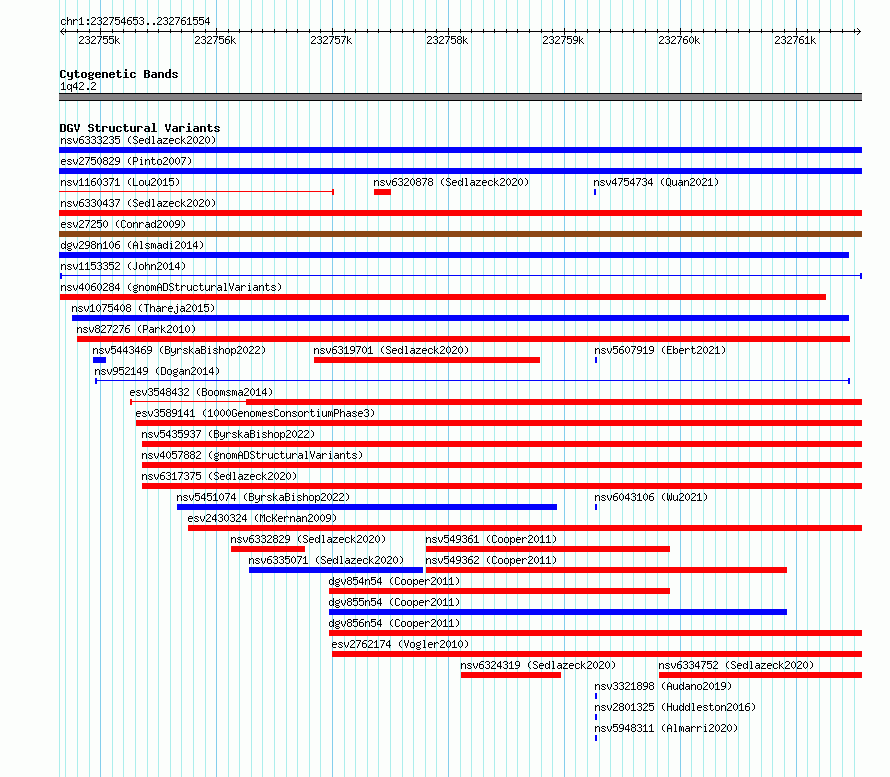 chr1:232754653..232761554

232755k 232756k 232757k 232758k 232759k 232760k 232761k

Cytogenetic Bands
1q42.2

DGV Structural Variants
nsv6333235 (Sedlazeck2020)
esv2750829 (Pinto2007)
nsv1160371 (Lou2015)
nsv6320878 (Sedlazeck2020)
nsv4754734 (Quan2021)
nsv6330437 (Sedlazeck2020)
esv27250 (Conrad2009)
dgv298n106 (Alsmadi2014)
nsv1153352 (John2014)
nsv4060284 (gnomADStructuralVariants)
nsv1075408 (Thareja2015)
nsv827276 (Park2010)
nsv5443469 (ByrskaBishop2022)
nsv6319701 (Sedlazeck2020)
nsv5607919 (Ebert2021)
nsv952149 (Dogan2014)
esv3548432 (Boomsma2014)
esv3589141 (1000GenomesConsortiumPhase3)
nsv5435937 (ByrskaBishop2022)
nsv4057882 (gnomADStructuralVariants)
nsv6317375 (Sedlazeck2020)
nsv5451074 (ByrskaBishop2022)
nsv6043106 (Wu2021)
esv2430324 (McKernan2009)
nsv6332829 (Sedlazeck2020)
nsv549361 (Cooper2011)
nsv6335071 (Sedlazeck2020)
nsv549362 (Cooper2011)
dgv854n54 (Cooper2011)
dgv855n54 (Cooper2011)
dgv856n54 (Cooper2011)
esv2762174 (Vogler2010)
nsv6324319 (Sedlazeck2020)
nsv6334752 (Sedlazeck2020)
nsv3321898 (Audano2019)
nsv2801325 (Huddleston2016)
nsv5948311 (Almarri2020)